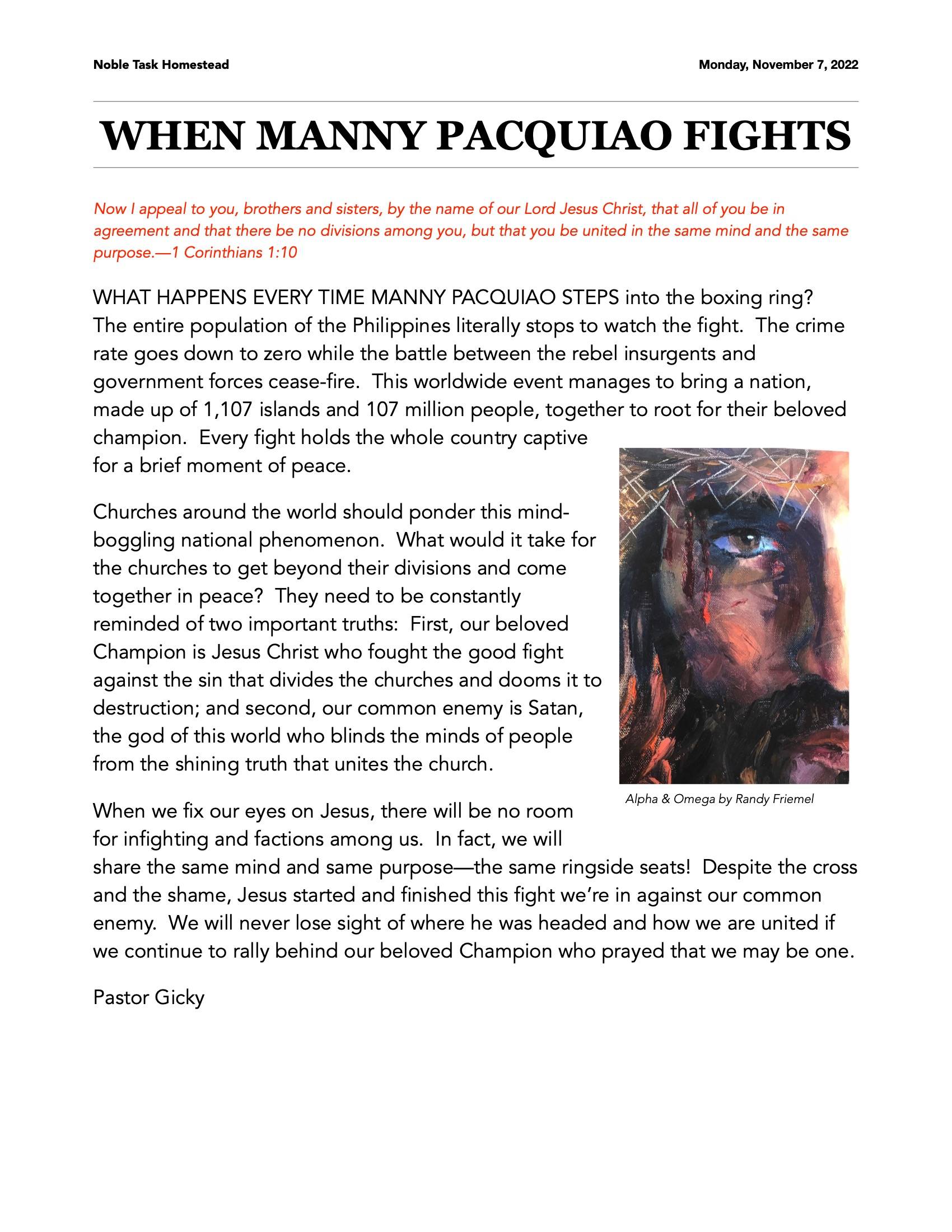 Noble Task Homestead

Monday, November 7, 2022

WHEN MANNY PACQUIAO FIGHTS

Now I appeal to you, brothers and sisters, by the name of our Lord Jesus Christ, that all of you be in agreement and that there be no divisions among you, but that you be united in the same mind and the same purpose.—1 Corinthians 1:10

WHAT HAPPENS EVERY TIME MANNY PACQUIAO STEPS into the boxing ring? The entire population of the Philippines literally stops to watch the fight. The crime rate goes down to zero while the battle between the rebel insurgents and government forces cease-fire. This worldwide event manages to bring a nation, made up of 1,107 islands and 107 million people, together to root for their beloved champion. Every fight holds the whole country captive for a brief moment of peace.

Churches around the world should ponder this mind-boggling national phenomenon. What would it take for the churches to get beyond their divisions and come together in peace? They need to be constantly reminded of two important truths: First, our beloved Champion is Jesus Christ who fought the good fight against the sin that divides the churches and dooms it to destruction; and second, our common enemy is Satan, the god of this world who blinds the minds of people from the shining truth that unites the church.

Alpha & Omega by Randy Friemel

When we fix our eyes on Jesus, there will be no room for infighting and factions among us. In fact, we will share the same mind and same purpose—the same ringside seats! Despite the cross and the shame, Jesus started and finished this fight we're in against our common enemy. We will never lose sight of where he was headed and how we are united if we continue to rally behind our beloved Champion who prayed that we may be one.

Pastor Gicky